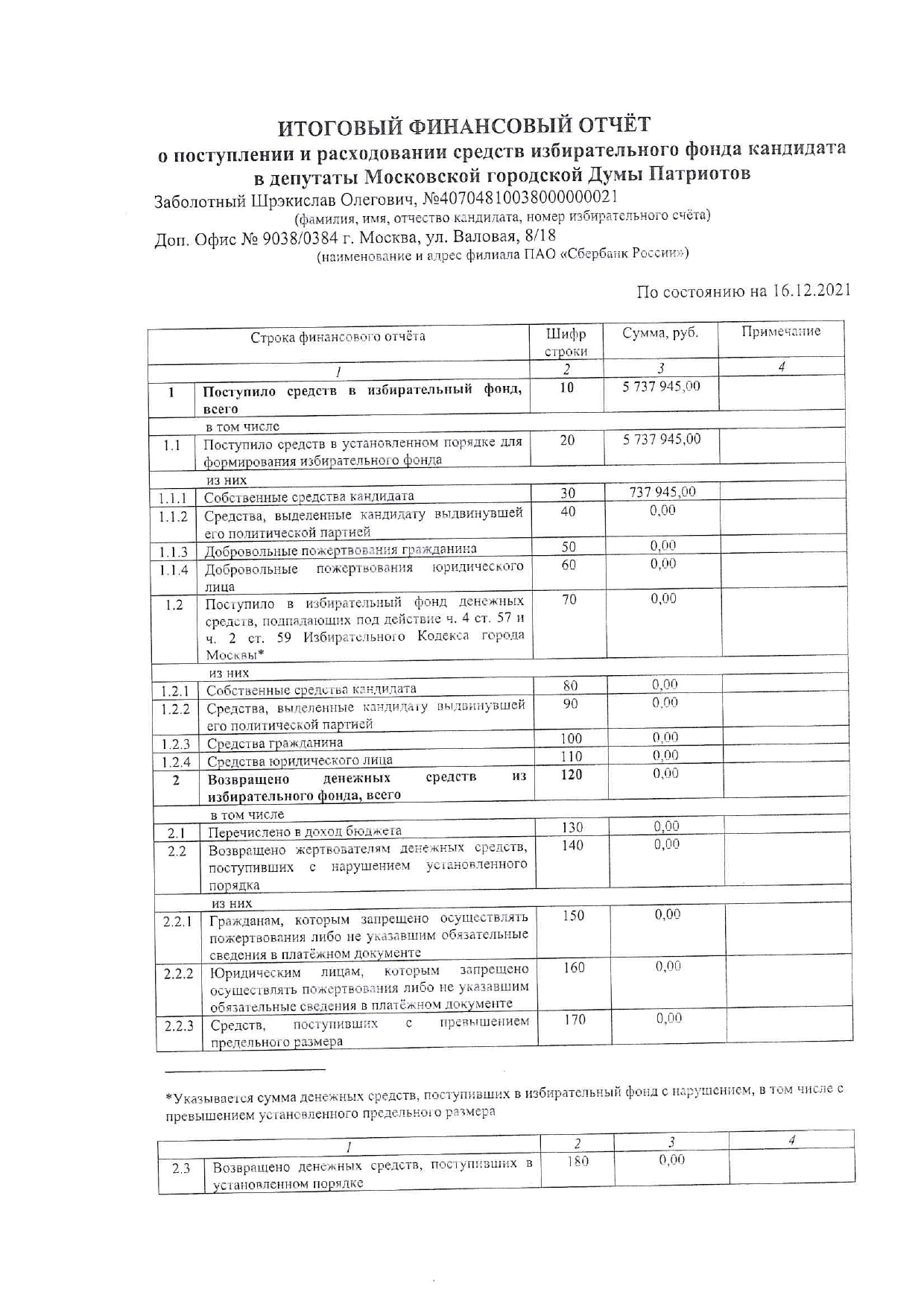 ИТОГОВЫЙ ФИНАНСОВЫЙ ОТЧЁТ
о поступлении и расходовании средств избирательного фонда кандидата в депутаты Московской городской Думы Патриотов

Заболотный Шрэкислав Олегович, №40704810038000000021
(фамилия, имя, отчество кандидата, номер избирательного счёта)

Доп. Офис № 9038/0384 г. Москва, ул. Валовая, 8/18
(наименование и адрес филиала ПАО «Сбербанк России»)

По состоянию на 16.12.2021

| Строка финансового отчёта | | Шифр строки | Сумма, руб. | Примечание |
|---|---|---|---|---|
| 1 | | 2 | 3 | 4 |
| 1 | Поступило средств в избирательный фонд, всего | 10 | 5 737 945,00 | |
| | в том числе | | | |
| 1.1 | Поступило средств в установленном порядке для формирования избирательного фонда | 20 | 5 737 945,00 | |
| | из них | | | |
| 1.1.1 | Собственные средства кандидата | 30 | 737 945,00 | |
| 1.1.2 | Средства, выделенные кандидату выдвинувшей его политической партией | 40 | 0,00 | |
| 1.1.3 | Добровольные пожертвования гражданина | 50 | 0,00 | |
| 1.1.4 | Добровольные пожертвования юридического лица | 60 | 0,00 | |
| 1.2 | Поступило в избирательный фонд денежных средств, подпадающих под действие ч. 4 ст. 57 и ч. 2 ст. 59 Избирательного Кодекса города Москвы* | 70 | 0,00 | |
| | из них | | | |
| 1.2.1 | Собственные средства кандидата | 80 | 0,00 | |
| 1.2.2 | Средства, выделенные кандидату выдвинувшей его политической партией | 90 | 0,00 | |
| 1.2.3 | Средства гражданина | 100 | 0,00 | |
| 1.2.4 | Средства юридического лица | 110 | 0,00 | |
| 2 | Возвращено денежных средств из избирательного фонда, всего | 120 | 0,00 | |
| | в том числе | | | |
| 2.1 | Перечислено в доход бюджета | 130 | 0,00 | |
| 2.2 | Возвращено жертвователям денежных средств, поступивших с нарушением установленного порядка | 140 | 0,00 | |
| | из них | | | |
| 2.2.1 | Гражданам, которым запрещено осуществлять пожертвования либо не указавшим обязательные сведения в платёжном документе | 150 | 0,00 | |
| 2.2.2 | Юридическим лицам, которым запрещено осуществлять пожертвования либо не указавшим обязательные сведения в платёжном документе | 160 | 0,00 | |
| 2.2.3 | Средств, поступивших с превышением предельного размера | 170 | 0,00 | |

*Указывается сумма денежных средств, поступивших в избирательный фонд с нарушением, в том числе с превышением установленного предельного размера

| 1 | | 2 | 3 | 4 |
|---|---|---|---|---|
| 2.3 | Возвращено денежных средств, поступивших в установленном порядке | 180 | 0,00 | |